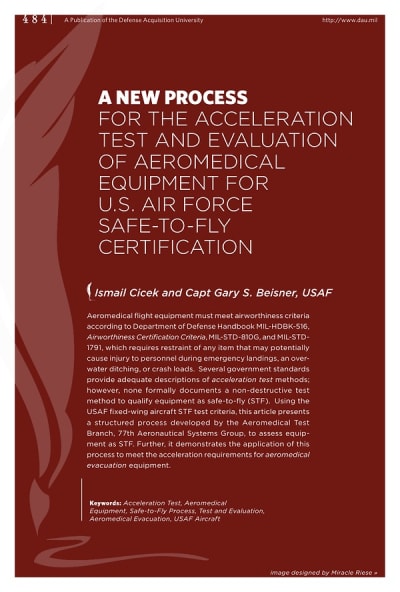 484 | A Publication of the Defense Acquisition University http://www.dau.mil

A NEW PROCESS FOR THE ACCELERATION TEST AND EVALUATION OF AEROMEDICAL EQUIPMENT FOR U.S. AIR FORCE SAFE-TO-FLY CERTIFICATION

Ismail Cicek and Capt Gary S. Beisner, USAF

Aeromedical flight equipment must meet airworthiness criteria according to Department of Defense Handbook MIL-HDBK-516, Airworthiness Certification Criteria, MIL-STD-810G, and MIL-STD-1791, which requires restraint of any item that may potentially cause injury to personnel during emergency landings, an overwater ditching, or crash loads. Several government standards provide adequate descriptions of acceleration test methods; however, none formally documents a non-destructive test method to qualify equipment as safe-to-fly (STF). Using the USAF fixed-wing aircraft STF test criteria, this article presents a structured process developed by the Aeromedical Test Branch, 77th Aeronautical Systems Group, to assess equipment as STF. Further, it demonstrates the application of this process to meet the acceleration requirements for aeromedical evacuation equipment.

Keywords: Acceleration Test, Aeromedical Equipment, Safe-to-Fly Process, Test and Evaluation, Aeromedical Evacuation, USAF Aircraft

Image designed by Miracle Riese »